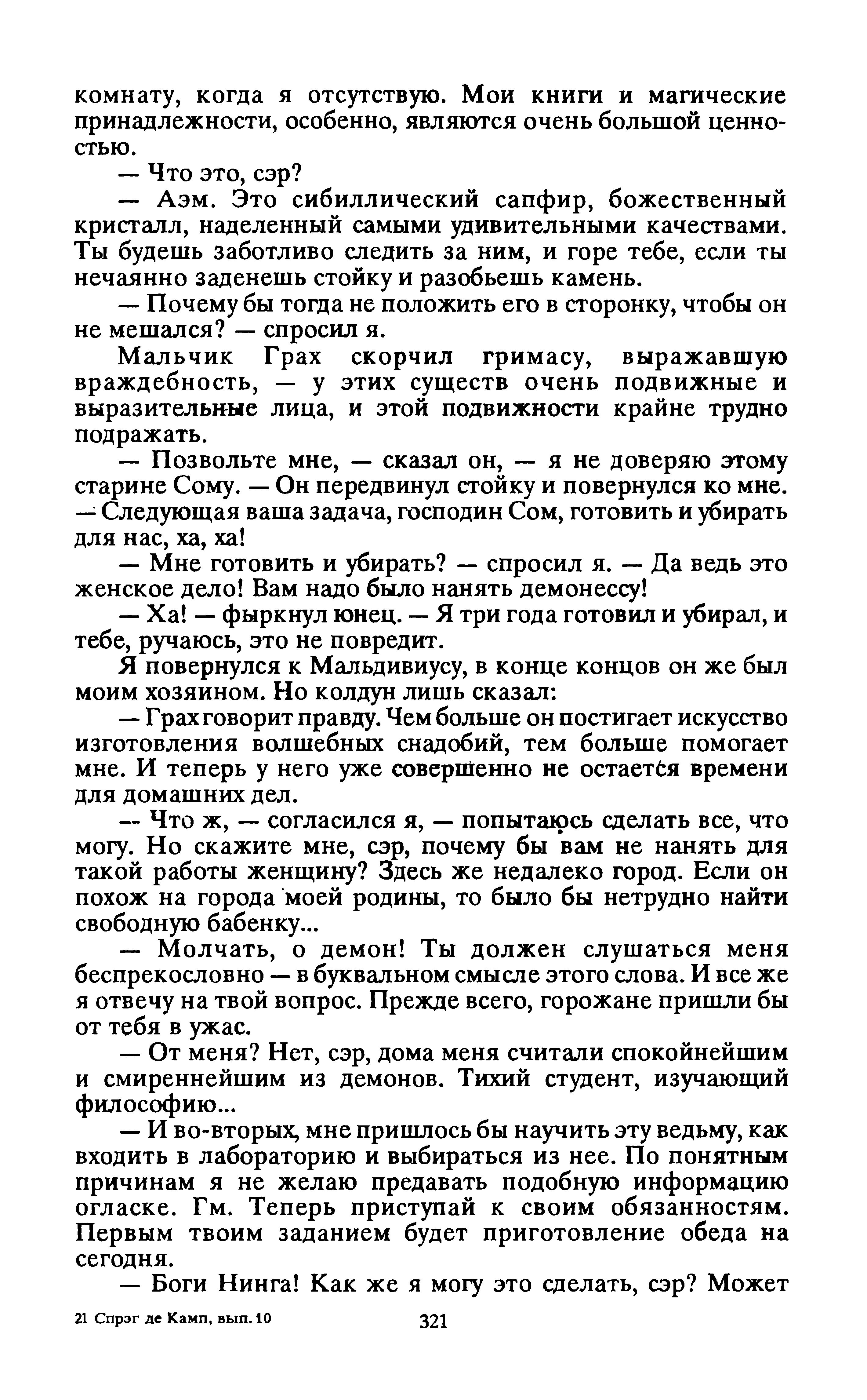 комнату, когда я отсутствую. Мои книги и магические принадлежности, особенно, являются очень большой ценностью.

— Что это, сэр?

— Аэм. Это сибиллический сапфир, божественный кристалл, наделенный самыми удивительными качествами. Ты будешь заботливо следить за ним, и горе тебе, если ты нечаянно заденешь стойку и разобьешь камень.

— Почему бы тогда не положить его в сторонку, чтобы он не мешался? — спросил я.

Мальчик Грах скорчил гримасу, выражавшую враждебность, — у этих существ очень подвижные и выразительные лица, и этой подвижности крайне трудно подражать.

— Позвольте мне, — сказал он, — я не доверяю этому старине Сому. — Он передвинул стойку и повернулся ко мне. — Следующая ваша задача, господин Сом, готовить и убирать для нас, ха, ха!

— Мне готовить и убирать? — спросил я. — Да ведь это женское дело! Вам надо было нанять демонессу!

— Ха! — фыркнул юнец. — Я три года готовил и убирал, и тебе, ручаюсь, это не повредит.

Я повернулся к Мальдивиусу, в конце концов он же был моим хозяином. Но колдун лишь сказал:

— Грах говорит правду. Чем больше он постигает искусство изготовления волшебных снадобий, тем больше помогает мне. И теперь у него уже совершенно не остается времени для домашних дел.

— Что ж, — согласился я, — попытаюсь сделать все, что могу. Но скажите мне, сэр, почему бы вам не нанять для такой работы женщину? Здесь же недалеко город. Если он похож на города моей родины, то было бы нетрудно найти свободную бабенку...

— Молчать, о демон! Ты должен слушаться меня беспрекословно — в буквальном смысле этого слова. И все же я отвечу на твой вопрос. Прежде всего, горожане пришли бы от тебя в ужас.

— От меня? Нет, сэр, дома меня считали спокойнейшим и смиреннейшим из демонов. Тихий студент, изучающий философию...

— И во-вторых, мне пришлось бы научить эту ведьму, как входить в лабораторию и выбираться из нее. По понятным причинам я не желаю предавать подобную информацию огласке. Гм. Теперь приступай к своим обязанностям. Первым твоим заданием будет приготовление обеда на сегодня.

— Боги Нинга! Как же я могу это сделать, сэр? Может

21 Спрэг де Камп, вып. 10 321